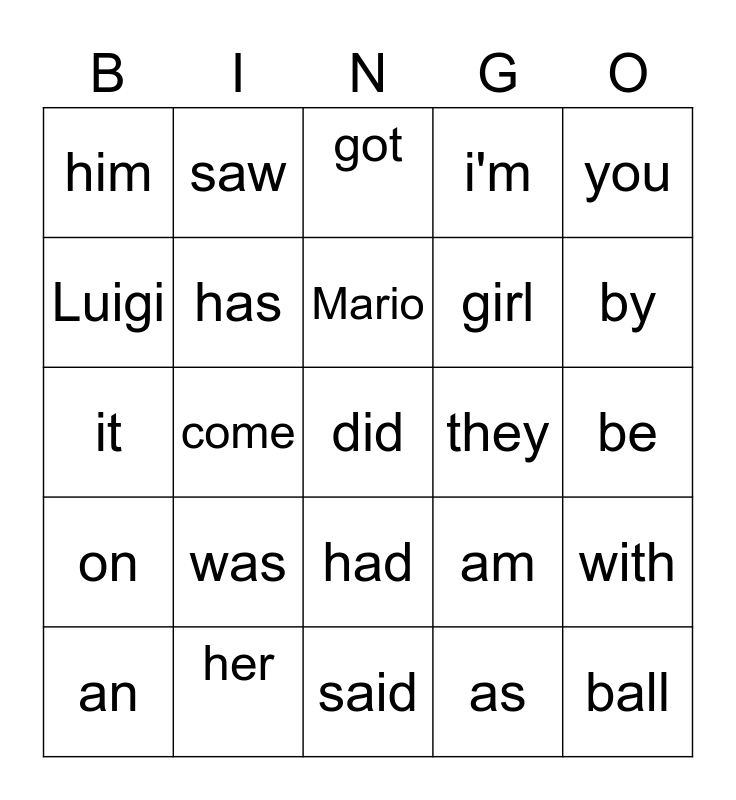 | B | I | N | G | O |
|---|---|---|---|---|
| him | saw | got | i'm | you |
| Luigi | has | Mario | girl | by |
| it | come | did | they | be |
| on | was | had | am | with |
| an | her | said | as | ball |